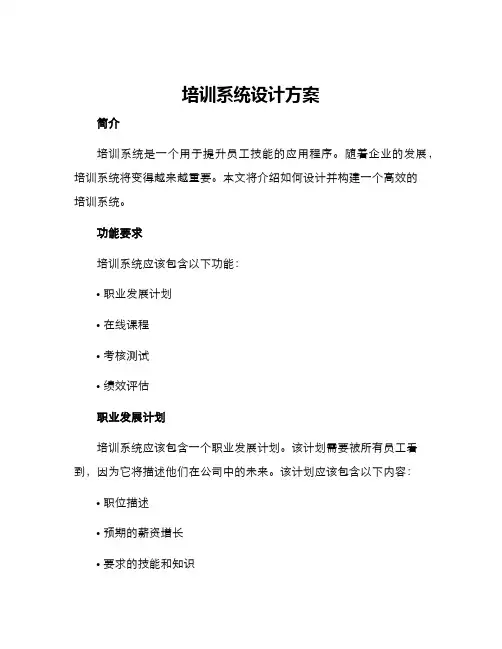 培训系统设计方案

简介

培训系统是一个用于提升员工技能的应用程序。随着企业的发展，培训系统将变得越来越重要。本文将介绍如何设计并构建一个高效的培训系统。

功能要求

培训系统应该包含以下功能：

• 职业发展计划

• 在线课程

• 考核测试

• 绩效评估

职业发展计划

培训系统应该包含一个职业发展计划。该计划需要被所有员工看到，因为它将描述他们在公司中的未来。该计划应该包含以下内容：

• 职位描述

• 预期的薪资增长

• 要求的技能和知识